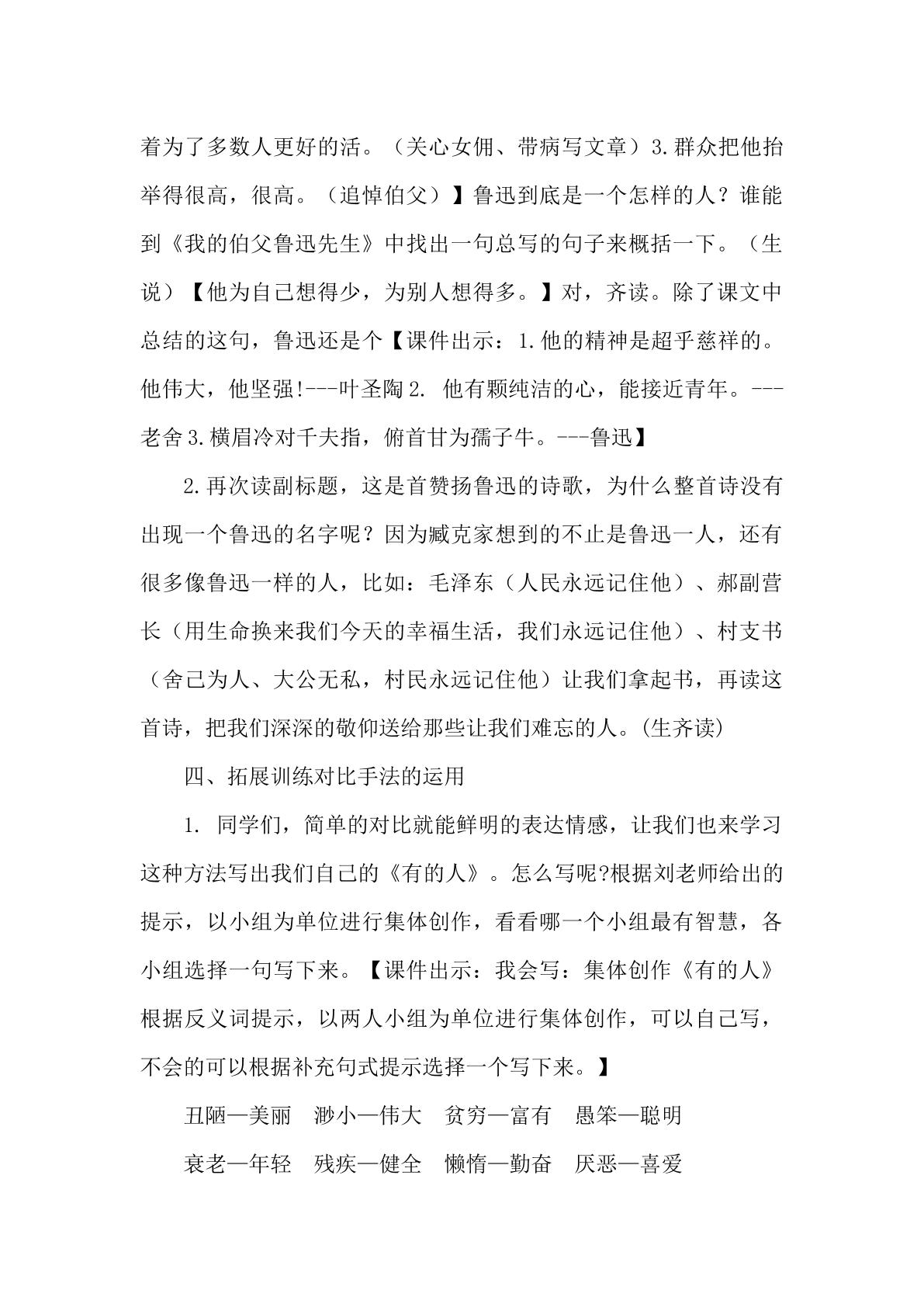 着为了多数人更好的活。（关心女佣、带病写文章）3.群众把他抬举得很高，很高。（追悼伯父）】鲁迅到底是一个怎样的人？谁能到《我的伯父鲁迅先生》中找出一句总写的句子来概括一下。（生说）【他为自己想得少，为别人想得多。】对，齐读。除了课文中总结的这句，鲁迅还是个【课件出示：1.他的精神是超乎慈祥的。他伟大，他坚强!---叶圣陶2.他有颗纯洁的心，能接近青年。---老舍3.横眉冷对千夫指，俯首甘为孺子牛。---鲁迅】

2.再次读副标题，这是首赞扬鲁迅的诗歌，为什么整首诗没有出现一个鲁迅的名字呢？因为臧克家想到的不止是鲁迅一人，还有很多像鲁迅一样的人，比如：毛泽东（人民永远记住他）、郝副营长（用生命换来我们今天的幸福生活，我们永远记住他）、村支书（舍己为人、大公无私，村民永远记住他）让我们拿起书，再读这首诗，把我们深深的敬仰送给那些让我们难忘的人。(生齐读)

四、拓展训练对比手法的运用

1.同学们，简单的对比就能鲜明的表达情感，让我们也来学习这种方法写出我们自己的《有的人》。怎么写呢?根据刘老师给出的提示，以小组为单位进行集体创作，看看哪一个小组最有智慧，各小组选择一句写下来。【课件出示：我会写：集体创作《有的人》根据反义词提示，以两人小组为单位进行集体创作，可以自己写，不会的可以根据补充句式提示选择一个写下来。】

丑陋—美丽 渺小—伟大 贫穷—富有 愚笨—聪明

衰老—年轻 残疾—健全 懒惰—勤奋 厌恶—喜爱